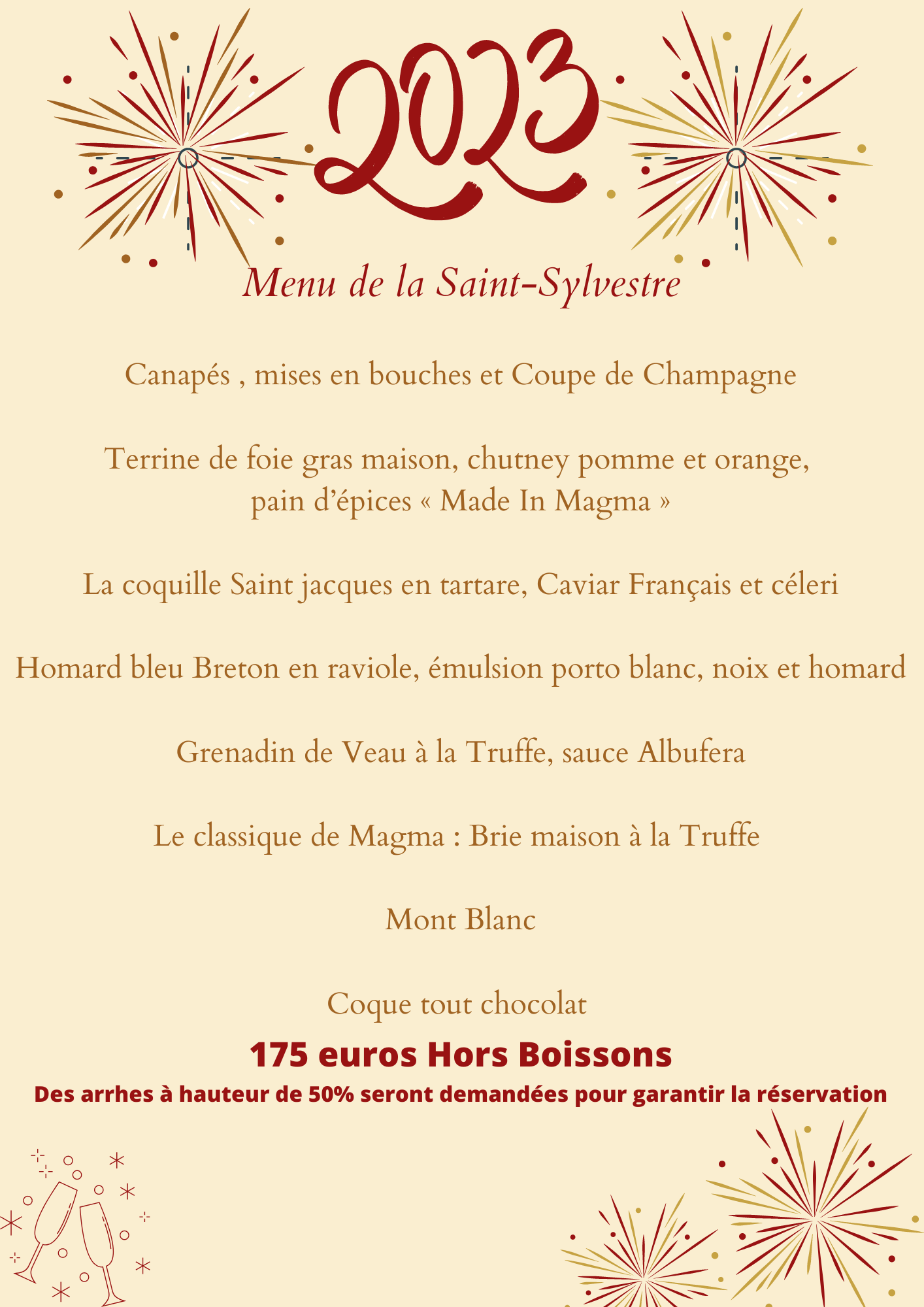 2023

Menu de la Saint-Sylvestre

Canapés , mises en bouches et Coupe de Champagne

Terrine de foie gras maison, chutney pomme et orange, pain d'épices « Made In Magma »

La coquille Saint jacques en tartare, Caviar Français et céleri

Homard bleu Breton en raviole, émulsion porto blanc, noix et homard

Grenadin de Veau à la Truffe, sauce Albufera

Le classique de Magma : Brie maison à la Truffe

Mont Blanc

Coque tout chocolat

175 euros Hors Boissons

Des arrhes à hauteur de 50% seront demandées pour garantir la réservation